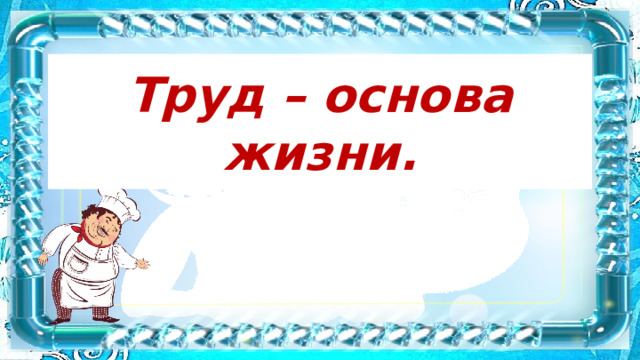 Труд – основа жизни.